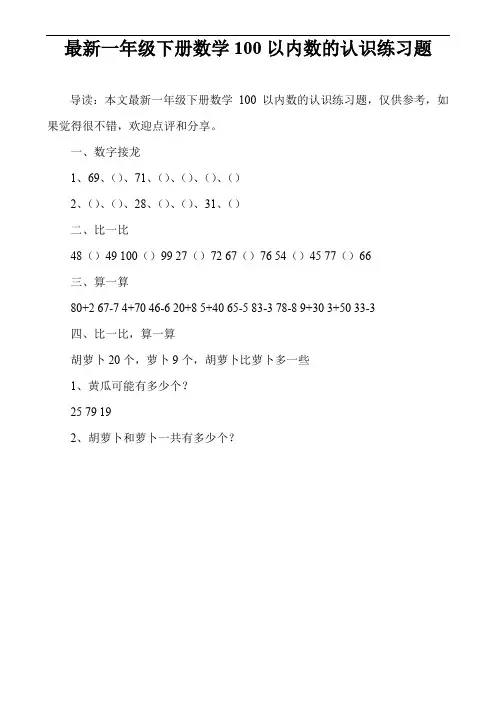 最新一年级下册数学 100 以内数的认识练习题

导读：本文最新一年级下册数学 100 以内数的认识练习题，仅供参考，如果觉得很不错，欢迎点评和分享。

一、数字接龙

1、69、()、71、()、()、()、()

2、()、()、28、()、()、31、()

二、比一比

48（）49 100（）99 27（）72 67（）76 54（）45 77（）66

三、算一算

80+2 67-7 4+70 46-6 20+8 5+40 65-5 83-3 78-8 9+30 3+50 33-3

四、比一比，算一算

胡萝卜 20 个，萝卜 9 个，胡萝卜比萝卜多一些

1、黄瓜可能有多少个？

25 79 19

2、胡萝卜和萝卜一共有多少个？